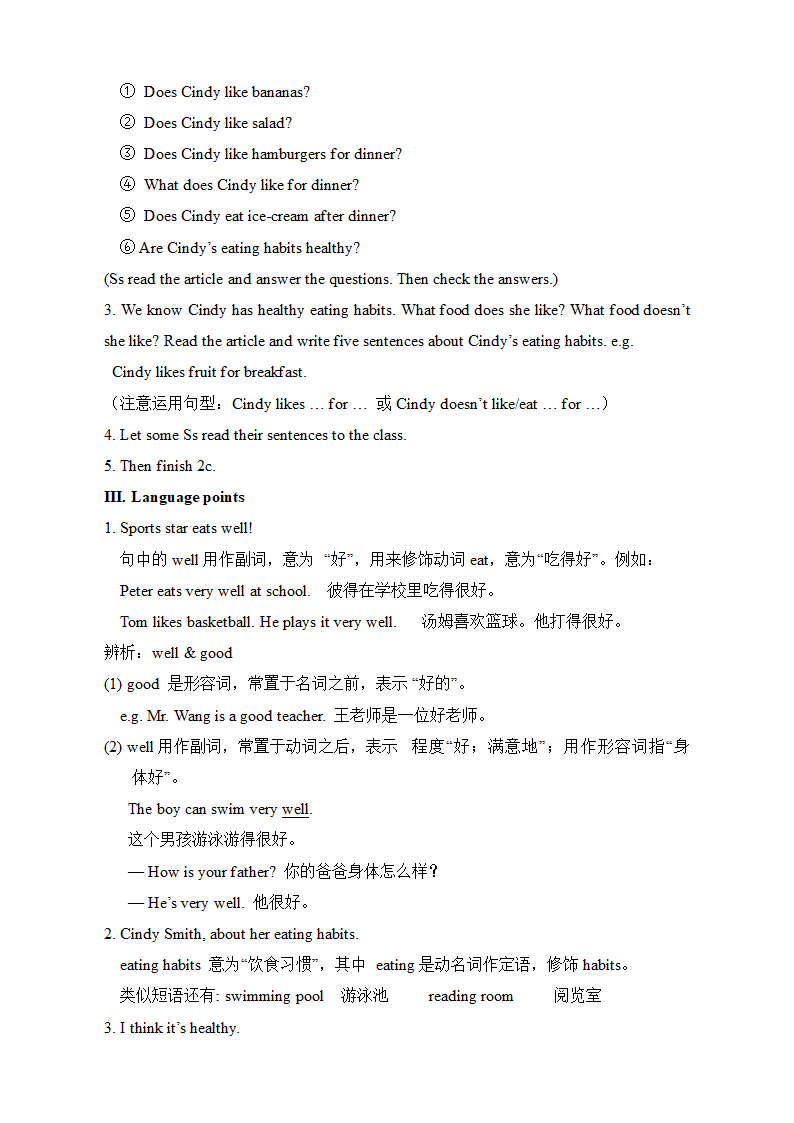 ① Does Cindy like bananas?
② Does Cindy like salad?
③ Does Cindy like hamburgers for dinner?
④ What does Cindy like for dinner?
⑤ Does Cindy eat ice-cream after dinner?
⑥ Are Cindy's eating habits healthy?
(Ss read the article and answer the questions. Then check the answers.)
3. We know Cindy has healthy eating habits. What food does she like? What food doesn't she like? Read the article and write five sentences about Cindy's eating habits. e.g.
Cindy likes fruit for breakfast.
（注意运用句型：Cindy likes … for … 或 Cindy doesn't like/eat … for …）
4. Let some Ss read their sentences to the class.
5. Then finish 2c.
III. Language points
1. Sports star eats well!
句中的 well 用作副词，意为 "好"，用来修饰动词 eat，意为"吃得好"。例如：
Peter eats very well at school. 彼得在学校里吃得很好。
Tom likes basketball. He plays it very well. 汤姆喜欢篮球。他打得很好。
辨析：well & good
(1) good 是形容词，常置于名词之前，表示 "好的"。
e.g. Mr. Wang is a good teacher. 王老师是一位好老师。
(2) well 用作副词，常置于动词之后，表示 程度"好；满意地"；用作形容词指"身体好"。
The boy can swim very well.
这个男孩游泳游得很好。
— How is your father? 你的爸爸身体怎么样?
— He's very well. 他很好。
2. Cindy Smith, about her eating habits.
eating habits 意为"饮食习惯"，其中 eating 是动名词作定语，修饰 habits。
类似短语还有: swimming pool 游泳池 reading room 阅览室
3. I think it's healthy.